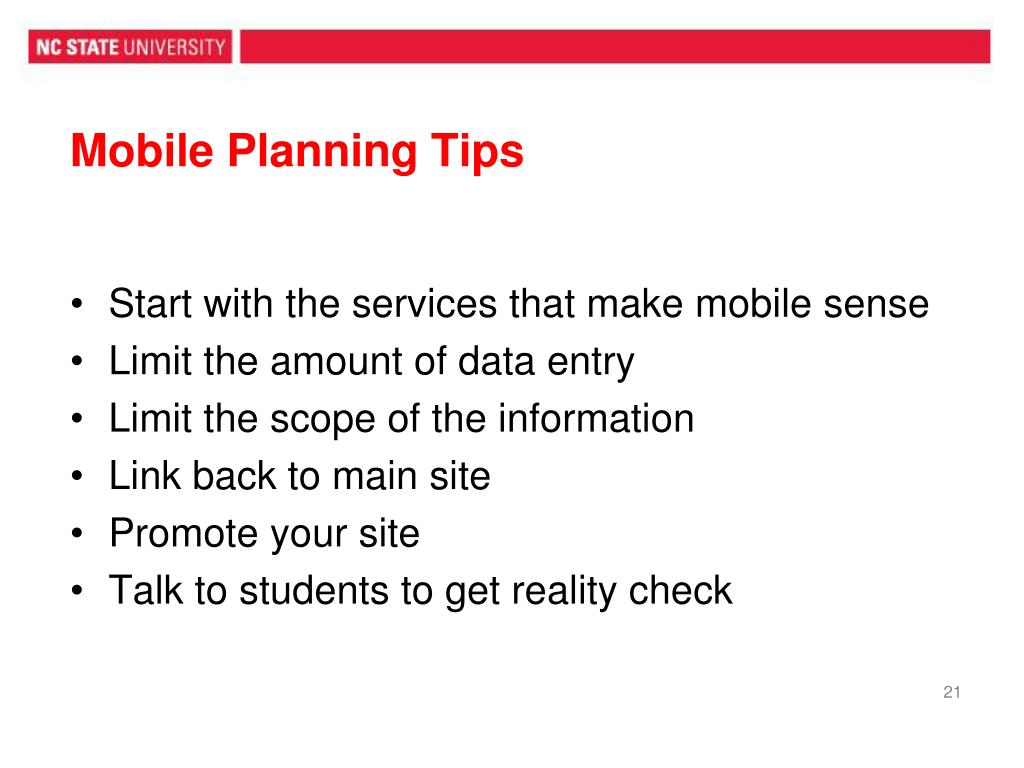 NC STATE UNIVERSITY

Mobile Planning Tips

• Start with the services that make mobile sense
• Limit the amount of data entry
• Limit the scope of the information
• Link back to main site
• Promote your site
• Talk to students to get reality check

21